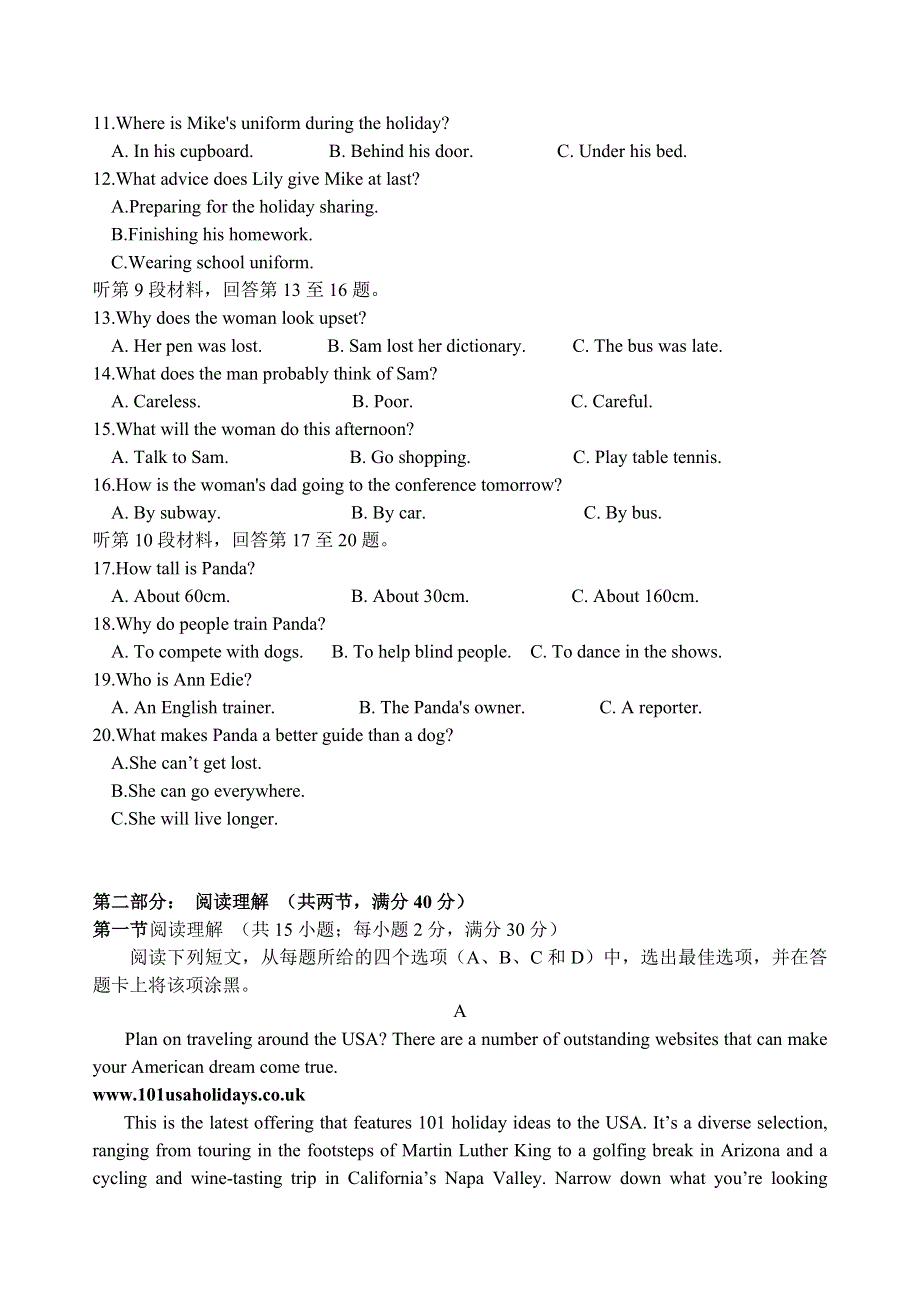 11.Where is Mike's uniform during the holiday?
A. In his cupboard. B. Behind his door. C. Under his bed.
12.What advice does Lily give Mike at last?
A.Preparing for the holiday sharing.
B.Finishing his homework.
C.Wearing school uniform.
听第 9 段材料，回答第 13 至 16 题。
13.Why does the woman look upset?
A. Her pen was lost. B. Sam lost her dictionary. C. The bus was late.
14.What does the man probably think of Sam?
A. Careless. B. Poor. C. Careful.
15.What will the woman do this afternoon?
A. Talk to Sam. B. Go shopping. C. Play table tennis.
16.How is the woman's dad going to the conference tomorrow?
A. By subway. B. By car. C. By bus.
听第 10 段材料，回答第 17 至 20 题。
17.How tall is Panda?
A. About 60cm. B. About 30cm. C. About 160cm.
18.Why do people train Panda?
A. To compete with dogs. B. To help blind people. C. To dance in the shows.
19.Who is Ann Edie?
A. An English trainer. B. The Panda's owner. C. A reporter.
20.What makes Panda a better guide than a dog?
A.She can’t get lost.
B.She can go everywhere.
C.She will live longer.

第二部分： 阅读理解 （共两节，满分 40 分）
第一节阅读理解 （共 15 小题；每小题 2 分，满分 30 分）
阅读下列短文，从每题所给的四个选项（A、B、C 和 D）中，选出最佳选项，并在答题卡上将该项涂黑。

A

Plan on traveling around the USA? There are a number of outstanding websites that can make your American dream come true.
www.101usaholidays.co.uk
This is the latest offering that features 101 holiday ideas to the USA. It’s a diverse selection, ranging from touring in the footsteps of Martin Luther King to a golfing break in Arizona and a cycling and wine-tasting trip in California’s Napa Valley. Narrow down what you’re looking